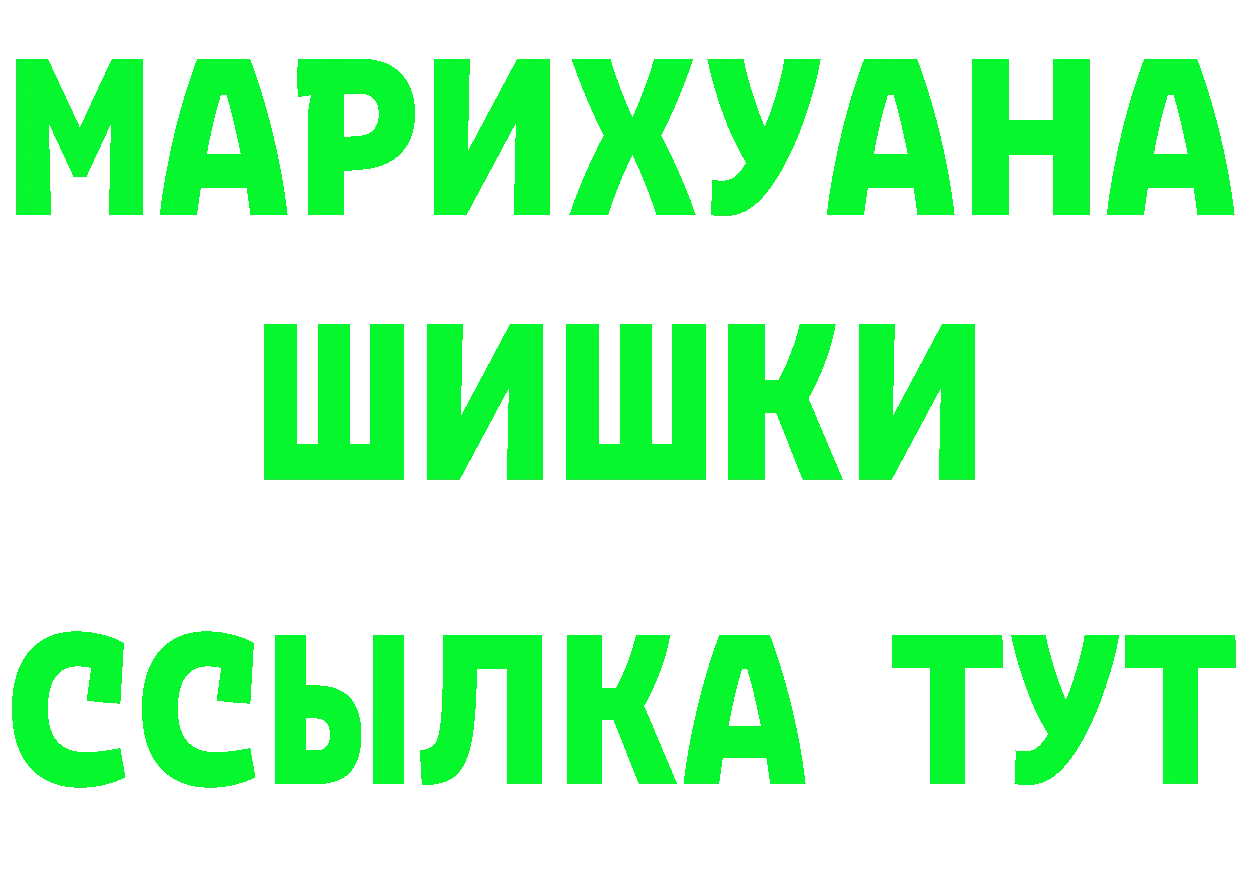 МАРИХУАНА
ШИШКИ
ССЫЛКА ТУТ